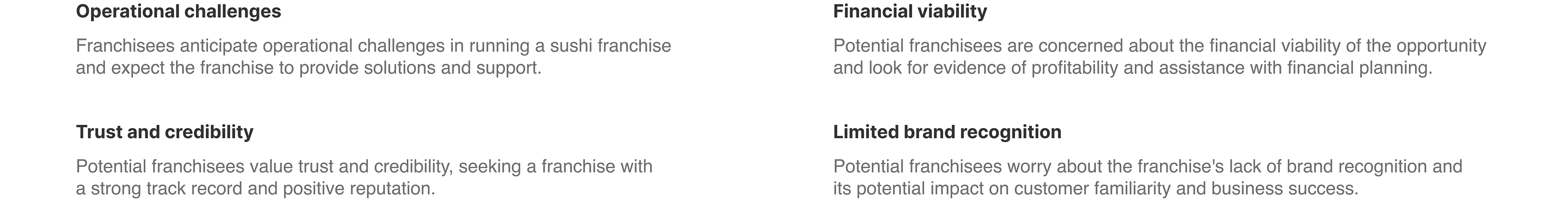 Operational challenges

Franchisees anticipate operational challenges in running a sushi franchise and expect the franchise to provide solutions and support.

Trust and credibility

Potential franchisees value trust and credibility, seeking a franchise with a strong track record and positive reputation.

Financial viability

Potential franchisees are concerned about the financial viability of the opportunity and look for evidence of profitability and assistance with financial planning.

Limited brand recognition

Potential franchisees worry about the franchise's lack of brand recognition and its potential impact on customer familiarity and business success.